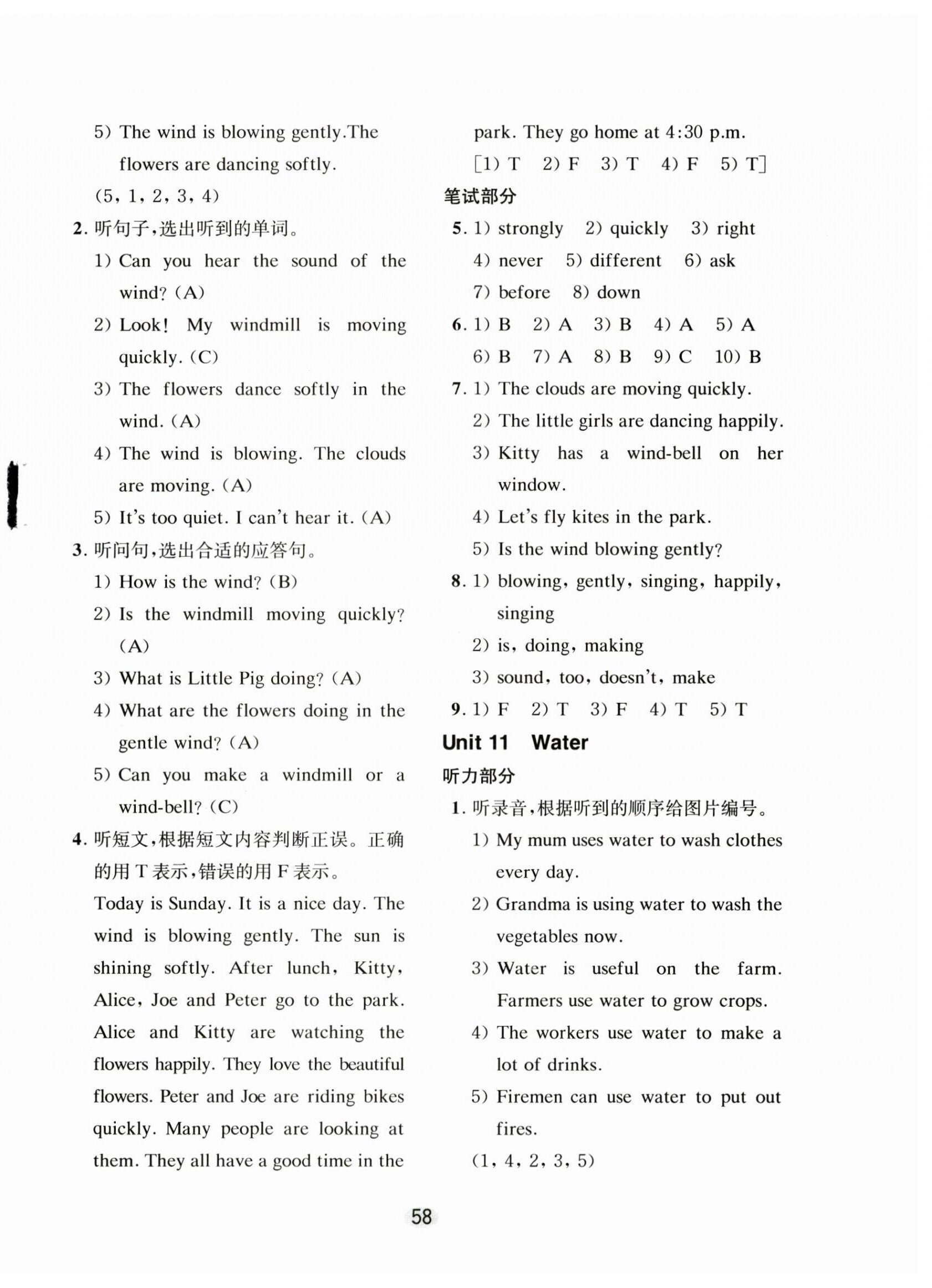 5) The wind is blowing gently.The flowers are dancing softly.

(5, 1, 2, 3, 4)

2. 听句子,选出听到的单词。

1) Can you hear the sound of the wind? (A)

2) Look! My windmill is moving quickly. (C)

3) The flowers dance softly in the wind. (A)

4) The wind is blowing. The clouds are moving. (A)

5) It's too quiet. I can't hear it. (A)

3. 听问句,选出合适的应答句。

1) How is the wind? (B)

2) Is the windmill moving quickly? (A)

3) What is Little Pig doing? (A)

4) What are the flowers doing in the gentle wind? (A)

5) Can you make a windmill or a wind-bell? (C)

4. 听短文,根据短文内容判断正误。正确的用 T 表示,错误的用 F 表示。

Today is Sunday. It is a nice day. The wind is blowing gently. The sun is shining softly. After lunch, Kitty, Alice, Joe and Peter go to the park. Alice and Kitty are watching the flowers happily. They love the beautiful flowers. Peter and Joe are riding bikes quickly. Many people are looking at them. They all have a good time in the park. They go home at 4:30 p.m.

[1) T 2) F 3) T 4) F 5) T]

笔试部分

5. 1) strongly 2) quickly 3) right 4) never 5) different 6) ask 7) before 8) down

6. 1) B 2) A 3) B 4) A 5) A 6) B 7) A 8) B 9) C 10) B

7. 1) The clouds are moving quickly.

2) The little girls are dancing happily.

3) Kitty has a wind-bell on her window.

4) Let's fly kites in the park.

5) Is the wind blowing gently?

8. 1) blowing, gently, singing, happily, singing

2) is, doing, making

3) sound, too, doesn't, make

9. 1) F 2) T 3) F 4) T 5) T

Unit 11 Water

听力部分

1. 听录音,根据听到的顺序给图片编号。

1) My mum uses water to wash clothes every day.

2) Grandma is using water to wash the vegetables now.

3) Water is useful on the farm. Farmers use water to grow crops.

4) The workers use water to make a lot of drinks.

5) Firemen can use water to put out fires.

(1, 4, 2, 3, 5)

58